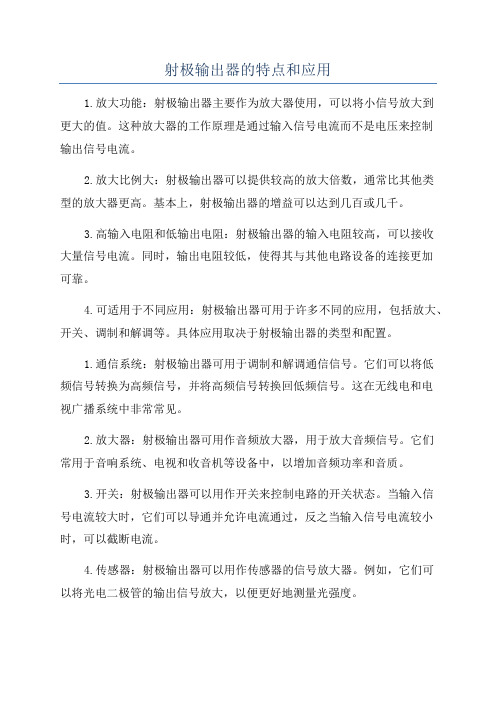 射极输出器的特点和应用

1.放大功能：射极输出器主要作为放大器使用，可以将小信号放大到更大的值。这种放大器的工作原理是通过输入信号电流而不是电压来控制输出信号电流。

2.放大比例大：射极输出器可以提供较高的放大倍数，通常比其他类型的放大器更高。基本上，射极输出器的增益可以达到几百或几千。

3.高输入电阻和低输出电阻：射极输出器的输入电阻较高，可以接收大量信号电流。同时，输出电阻较低，使得其与其他电路设备的连接更加可靠。

4.可适用于不同应用：射极输出器可用于许多不同的应用，包括放大、开关、调制和解调等。具体应用取决于射极输出器的类型和配置。

1.通信系统：射极输出器可用于调制和解调通信信号。它们可以将低频信号转换为高频信号，并将高频信号转换回低频信号。这在无线电和电视广播系统中非常常见。

2.放大器：射极输出器可用作音频放大器，用于放大音频信号。它们常用于音响系统、电视和收音机等设备中，以增加音频功率和音质。

3.开关：射极输出器可以用作开关来控制电路的开关状态。当输入信号电流较大时，它们可以导通并允许电流通过，反之当输入信号电流较小时，可以截断电流。

4.传感器：射极输出器可以用作传感器的信号放大器。例如，它们可以将光电二极管的输出信号放大，以便更好地测量光强度。